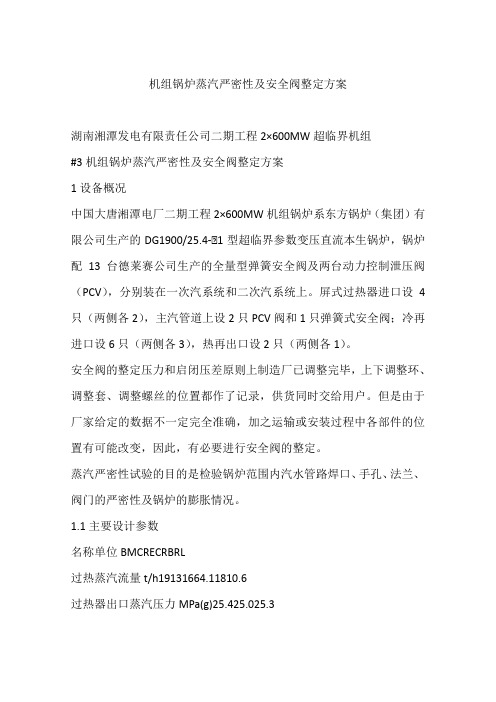 机组锅炉蒸汽严密性及安全阀整定方案

湖南湘潭发电有限责任公司二期工程 2×600MW 超临界机组

#3 机组锅炉蒸汽严密性及安全阀整定方案

1 设备概况

中国大唐湘潭电厂二期工程 2×600MW 机组锅炉系东方锅炉（集团）有限公司生产的 DG1900/25.4-Ⅱ1 型超临界参数变压直流本生锅炉，锅炉配 13 台德莱赛公司生产的全量型弹簧安全阀及两台动力控制泄压阀（PCV），分别装在一次汽系统和二次汽系统上。屏式过热器进口设 4 只（两侧各 2），主汽管道上设 2 只 PCV 阀和 1 只弹簧式安全阀；冷再进口设 6 只（两侧各 3），热再出口设 2 只（两侧各 1）。

安全阀的整定压力和启闭压差原则上制造厂已调整完毕，上下调整环、调整套、调整螺丝的位置都作了记录，供货同时交给用户。但是由于厂家给定的数据不一定完全准确，加之运输或安装过程中各部件的位置有可能改变，因此，有必要进行安全阀的整定。

蒸汽严密性试验的目的是检验锅炉范围内汽水管路焊口、手孔、法兰、阀门的严密性及锅炉的膨胀情况。

1.1 主要设计参数

名称单位 BMCRECRBRL

过热蒸汽流量 t/h19131664.11810.6

过热器出口蒸汽压力 MPa(g)25.425.025.3